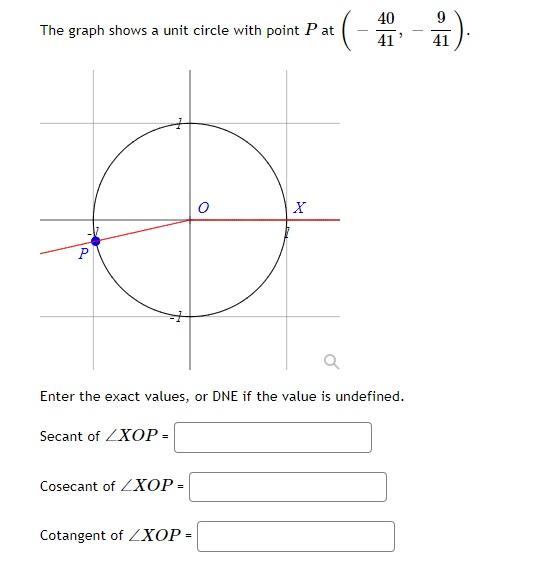 The graph shows a unit circle with point $P$ at $\left(-\frac{40}{41}, -\frac{9}{41}\right)$.

1

O

X

-1

1

P

-1

Enter the exact values, or DNE if the value is undefined.

Secant of $\angle XOP$ =

Cosecant of $\angle XOP$ =

Cotangent of $\angle XOP$ =